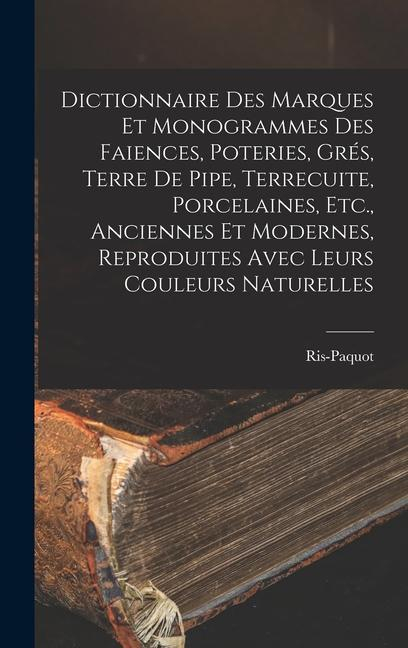 Dictionnaire Des Marques Et Monogrammes Des Faiences, Poteries, Grés, Terre De Pipe, Terrecuite, Porcelaines, Etc., Anciennes Et Modernes, Reproduites Avec Leurs Couleurs Naturelles

Ris-Paquot